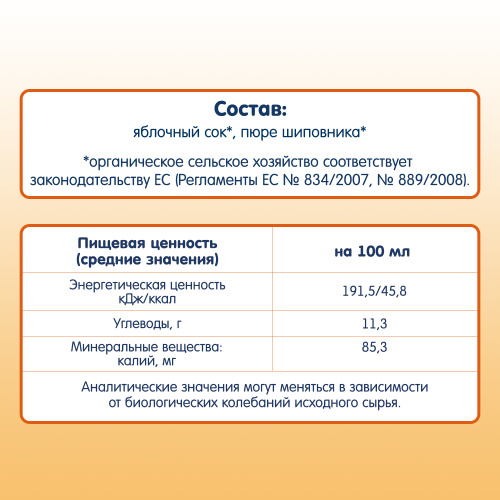 Состав:
яблочный сок*, пюре шиповника*

*органическое сельское хозяйство соответствует законодательству ЕС (Регламенты ЕС № 834/2007, № 889/2008).

| Пищевая ценность (средние значения) | на 100 мл |
|---|---|
| Энергетическая ценность кДж/ккал | 191,5/45,8 |
| Углеводы, г | 11,3 |
| Минеральные вещества: калий, мг | 85,3 |

Аналитические значения могут меняться в зависимости от биологических колебаний исходного сырья.